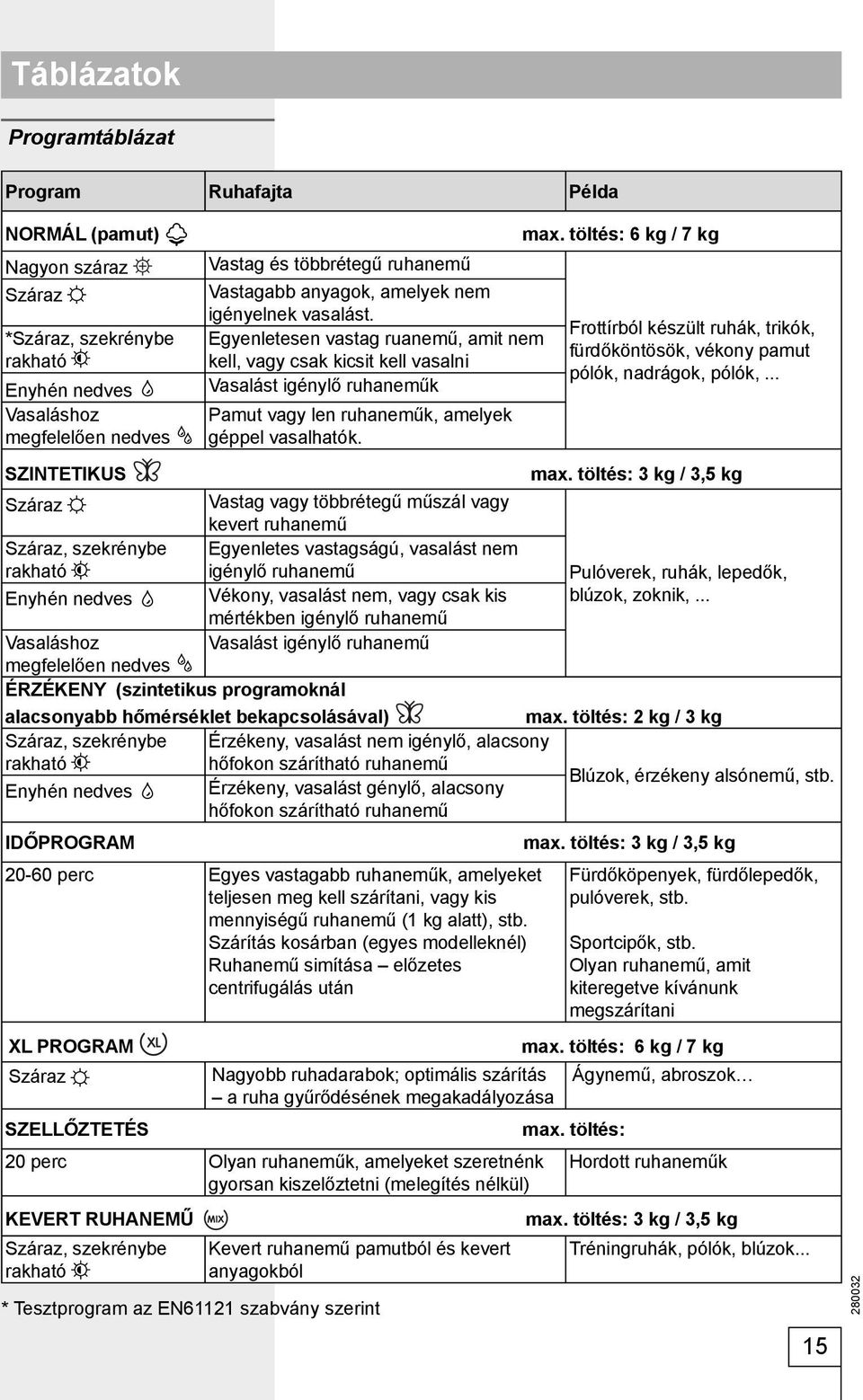 Táblázatok

Programtáblázat

| Program | Ruhafajta | Példa |
|---|---|---|
| NORMÁL (pamut) | | max. töltés: 6 kg / 7 kg |
| Nagyon száraz | Vastag és többrétegű ruhanemű | Frottírból készült ruhák, trikók, fürdőköntösök, vékony pamut pólók, nadrágok, pólók, ... |
| Száraz | Vastagabb anyagok, amelyek nem igényelnek vasalást. | |
| *Száraz, szekrénybe rakható | Egyenletesen vastag ruanemű, amit nem kell, vagy csak kicsit kell vasalni | |
| Enyhén nedves | Vasalást igénylő ruhaneműk | |
| Vasaláshoz megfelelően nedves | Pamut vagy len ruhaneműk, amelyek géppel vasalhatók. | |
| SZINTETIKUS | | max. töltés: 3 kg / 3,5 kg |
| Száraz | Vastag vagy többrétegű műszál vagy kevert ruhanemű | Pulóverek, ruhák, lepedők, blúzok, zoknik, ... |
| Száraz, szekrénybe rakható | Egyenletes vastagságú, vasalást nem igénylő ruhanemű | |
| Enyhén nedves | Vékony, vasalást nem, vagy csak kis mértékben igénylő ruhanemű | |
| Vasaláshoz megfelelően nedves | Vasalást igénylő ruhanemű | |
| ÉRZÉKENY (szintetikus programoknál alacsonyabb hőmérséklet bekapcsolásával) | | max. töltés: 2 kg / 3 kg |
| Száraz, szekrénybe rakható | Érzékeny, vasalást nem igénylő, alacsony hőfokon szárítható ruhanemű | Blúzok, érzékeny alsónemű, stb. |
| Enyhén nedves | Érzékeny, vasalást génylő, alacsony hőfokon szárítható ruhanemű | |
| IDŐPROGRAM | | max. töltés: 3 kg / 3,5 kg |
| 20-60 perc | Egyes vastagabb ruhaneműk, amelyeket teljesen meg kell szárítani, vagy kis mennyiségű ruhanemű (1 kg alatt), stb. Szárítás kosárban (egyes modelleknél) Ruhanemű simítása – előzetes centrifugálás után | Fürdőköpenyek, fürdőlepedők, pulóverek, stb. Sportcipők, stb. Olyan ruhanemű, amit kiteregetve kívánunk megszárítani |
| XL PROGRAM XL | | max. töltés: 6 kg / 7 kg |
| Száraz | Nagyobb ruhadarabok; optimális szárítás – a ruha gyűrődésének megakadályozása | Ágynemű, abroszok… |
| SZELLŐZTETÉS | | max. töltés: |
| 20 perc | Olyan ruhaneműk, amelyeket szeretnénk gyorsan kiszelőztetni (melegítés nélkül) | Hordott ruhaneműk |
| KEVERT RUHANEMŰ MIX | | max. töltés: 3 kg / 3,5 kg |
| Száraz, szekrénybe rakható | Kevert ruhanemű pamutból és kevert anyagokból | Tréningruhák, pólók, blúzok... |

* Tesztprogram az EN61121 szabvány szerint

280032

15